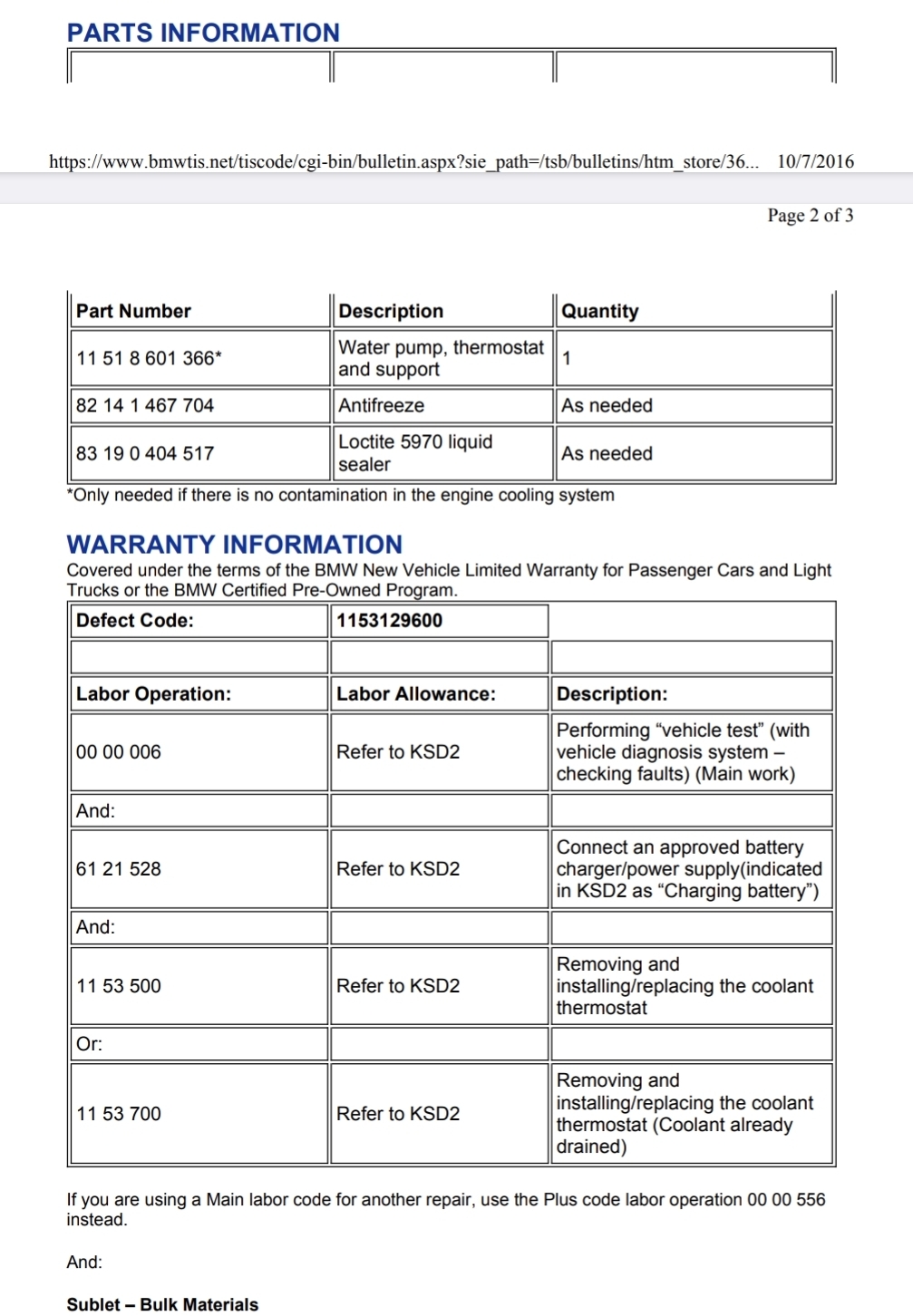 PARTS INFORMATION

https://www.bmwtis.net/tiscode/cgi-bin/bulletin.aspx?sie_path=/tsb/bulletins/htm_store/36... 10/7/2016

Page 2 of 3

| Part Number | Description | Quantity |
|---|---|---|
| 11 51 8 601 366* | Water pump, thermostat and support | 1 |
| 82 14 1 467 704 | Antifreeze | As needed |
| 83 19 0 404 517 | Loctite 5970 liquid sealer | As needed |

*Only needed if there is no contamination in the engine cooling system

WARRANTY INFORMATION

Covered under the terms of the BMW New Vehicle Limited Warranty for Passenger Cars and Light Trucks or the BMW Certified Pre-Owned Program.

| Defect Code: | 1153129600 | |
|---|---|---|
| | | |
| Labor Operation: | Labor Allowance: | Description: |
| 00 00 006 | Refer to KSD2 | Performing "vehicle test" (with vehicle diagnosis system – checking faults) (Main work) |
| And: | | |
| 61 21 528 | Refer to KSD2 | Connect an approved battery charger/power supply(indicated in KSD2 as "Charging battery") |
| And: | | |
| 11 53 500 | Refer to KSD2 | Removing and installing/replacing the coolant thermostat |
| Or: | | |
| 11 53 700 | Refer to KSD2 | Removing and installing/replacing the coolant thermostat (Coolant already drained) |

If you are using a Main labor code for another repair, use the Plus code labor operation 00 00 556 instead.

And:

Sublet – Bulk Materials